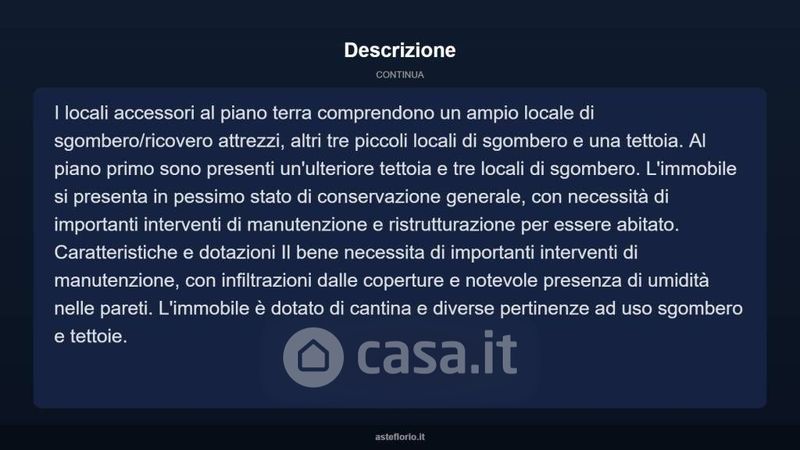 Descrizione

CONTINUA

I locali accessori al piano terra comprendono un ampio locale di sgombero/ricovero attrezzi, altri tre piccoli locali di sgombero e una tettoia. Al piano primo sono presenti un'ulteriore tettoia e tre locali di sgombero. L'immobile si presenta in pessimo stato di conservazione generale, con necessità di importanti interventi di manutenzione e ristrutturazione per essere abitato. Caratteristiche e dotazioni Il bene necessita di importanti interventi di manutenzione, con infiltrazioni dalle coperture e notevole presenza di umidità nelle pareti. L'immobile è dotato di cantina e diverse pertinenze ad uso sgombero e tettoie.

asteflorio.it

casa.it